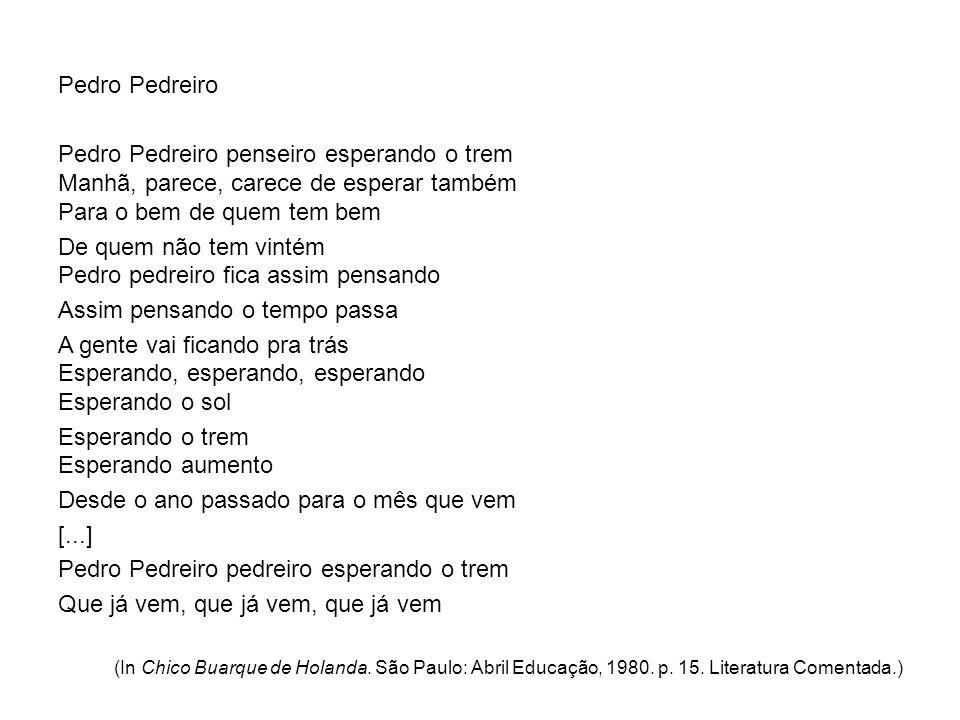 Pedro Pedreiro

Pedro Pedreiro penseiro esperando o trem
Manhã, parece, carece de esperar também
Para o bem de quem tem bem
De quem não tem vintém
Pedro pedreiro fica assim pensando
Assim pensando o tempo passa
A gente vai ficando pra trás
Esperando, esperando, esperando
Esperando o sol
Esperando o trem
Esperando aumento
Desde o ano passado para o mês que vem
[...]
Pedro Pedreiro pedreiro esperando o trem
Que já vem, que já vem, que já vem

(In Chico Buarque de Holanda. São Paulo: Abril Educação, 1980. p. 15. Literatura Comentada.)